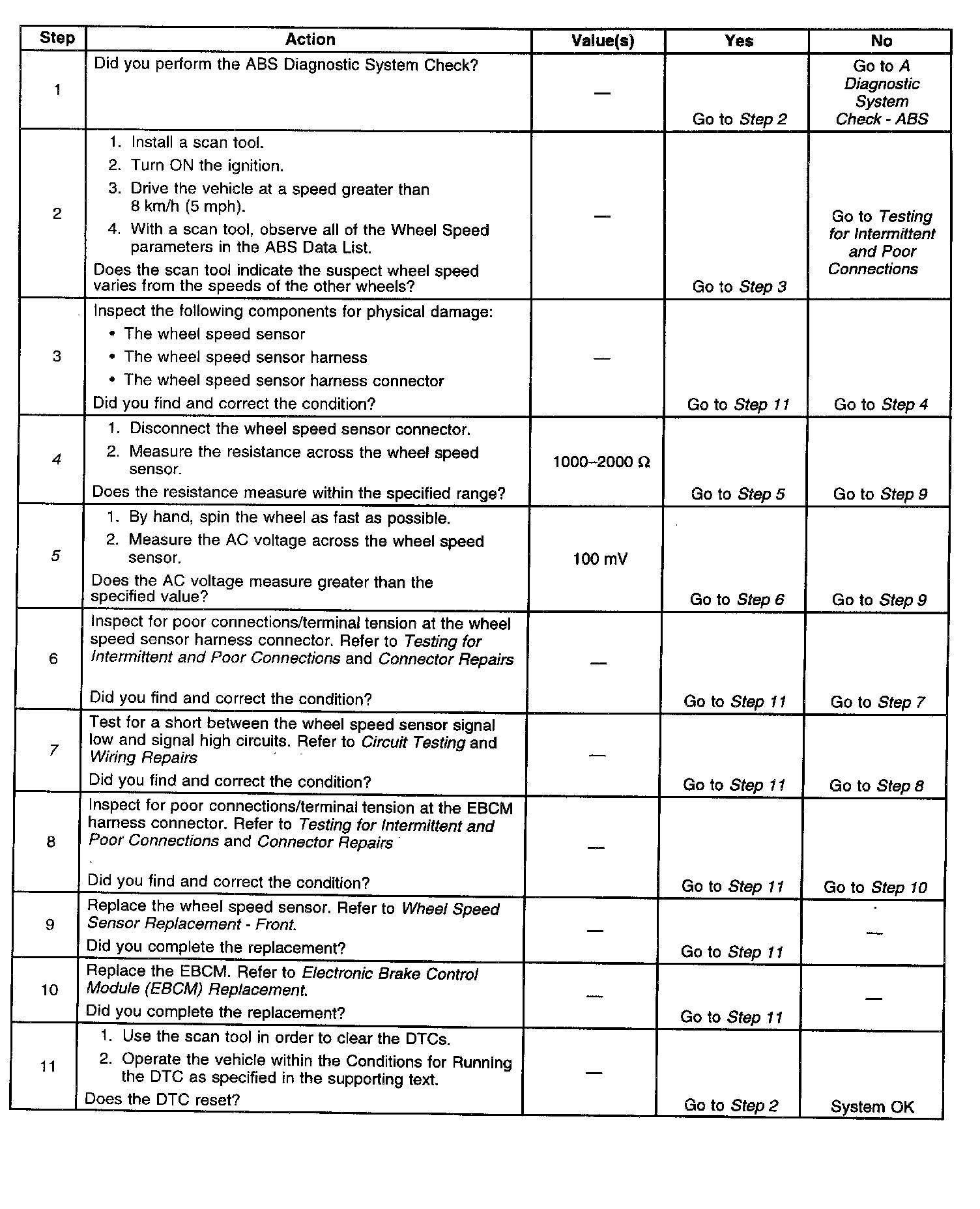 | Step | Action | Value(s) | Yes | No |
|---|---|---|---|---|
| 1 | Did you perform the ABS Diagnostic System Check? | — | Go to Step 2 | Go to A Diagnostic System Check - ABS |
| 2 | 1. Install a scan tool. 2. Turn ON the ignition. 3. Drive the vehicle at a speed greater than 8 km/h (5 mph). 4. With a scan tool, observe all of the Wheel Speed parameters in the ABS Data List. Does the scan tool indicate the suspect wheel speed varies from the speeds of the other wheels? | — | Go to Step 3 | Go to Testing for Intermittent and Poor Connections |
| 3 | Inspect the following components for physical damage: • The wheel speed sensor • The wheel speed sensor harness • The wheel speed sensor harness connector Did you find and correct the condition? | — | Go to Step 11 | Go to Step 4 |
| 4 | 1. Disconnect the wheel speed sensor connector. 2. Measure the resistance across the wheel speed sensor. Does the resistance measure within the specified range? | 1000–2000 Ω | Go to Step 5 | Go to Step 9 |
| 5 | 1. By hand, spin the wheel as fast as possible. 2. Measure the AC voltage across the wheel speed sensor. Does the AC voltage measure greater than the specified value? | 100 mV | Go to Step 6 | Go to Step 9 |
| 6 | Inspect for poor connections/terminal tension at the wheel speed sensor harness connector. Refer to Testing for Intermittent and Poor Connections and Connector Repairs Did you find and correct the condition? | — | Go to Step 11 | Go to Step 7 |
| 7 | Test for a short between the wheel speed sensor signal low and signal high circuits. Refer to Circuit Testing and Wiring Repairs Did you find and correct the condition? | — | Go to Step 11 | Go to Step 8 |
| 8 | Inspect for poor connections/terminal tension at the EBCM harness connector. Refer to Testing for Intermittent and Poor Connections and Connector Repairs Did you find and correct the condition? | — | Go to Step 11 | Go to Step 10 |
| 9 | Replace the wheel speed sensor. Refer to Wheel Speed Sensor Replacement - Front. Did you complete the replacement? | — | Go to Step 11 | — |
| 10 | Replace the EBCM. Refer to Electronic Brake Control Module (EBCM) Replacement. Did you complete the replacement? | — | Go to Step 11 | — |
| 11 | 1. Use the scan tool in order to clear the DTCs. 2. Operate the vehicle within the Conditions for Running the DTC as specified in the supporting text. Does the DTC reset? | — | Go to Step 2 | System OK |